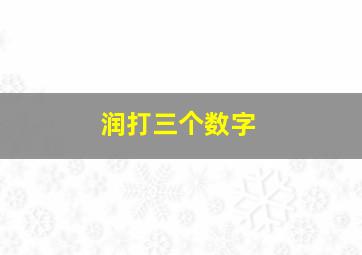 润打三个数字